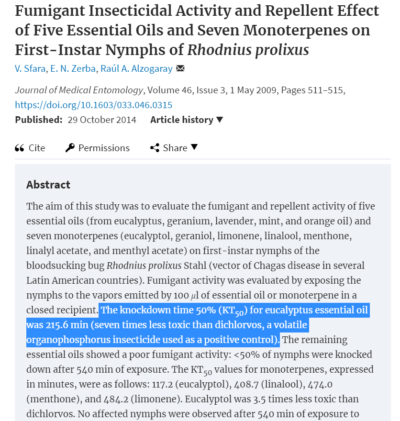 Fumigant Insecticidal Activity and Repellent Effect of Five Essential Oils and Seven Monoterpenes on First-Instar Nymphs of Rhodnius prolixus

V. Sfara, E. N. Zerba, Raúl A. Alzogaray

Journal of Medical Entomology, Volume 46, Issue 3, 1 May 2009, Pages 511–515, https://doi.org/10.1603/033.046.0315

Published: 29 October 2014 Article history ▼

Cite Permissions Share ▼

Abstract

The aim of this study was to evaluate the fumigant and repellent activity of five essential oils (from eucalyptus, geranium, lavender, mint, and orange oil) and seven monoterpenes (eucalyptol, geraniol, limonene, linalool, menthone, linalyl acetate, and menthyl acetate) on first-instar nymphs of the bloodsucking bug Rhodnius prolixus Stahl (vector of Chagas disease in several Latin American countries). Fumigant activity was evaluated by exposing the nymphs to the vapors emitted by 100 $\mu$l of essential oil or monoterpene in a closed recipient. The knockdown time 50% ($KT_{50}$) for eucalyptus essential oil was 215.6 min (seven times less toxic than dichlorvos, a volatile organophosphorus insecticide used as a positive control). The remaining essential oils showed a poor fumigant activity: <50% of nymphs were knocked down after 540 min of exposure. The $KT_{50}$ values for monoterpenes, expressed in minutes, were as follows: 117.2 (eucalyptol), 408.7 (linalool), 474.0 (menthone), and 484.2 (limonene). Eucalyptol was 3.5 times less toxic than dichlorvos. No affected nymphs were observed after 540 min of exposure to